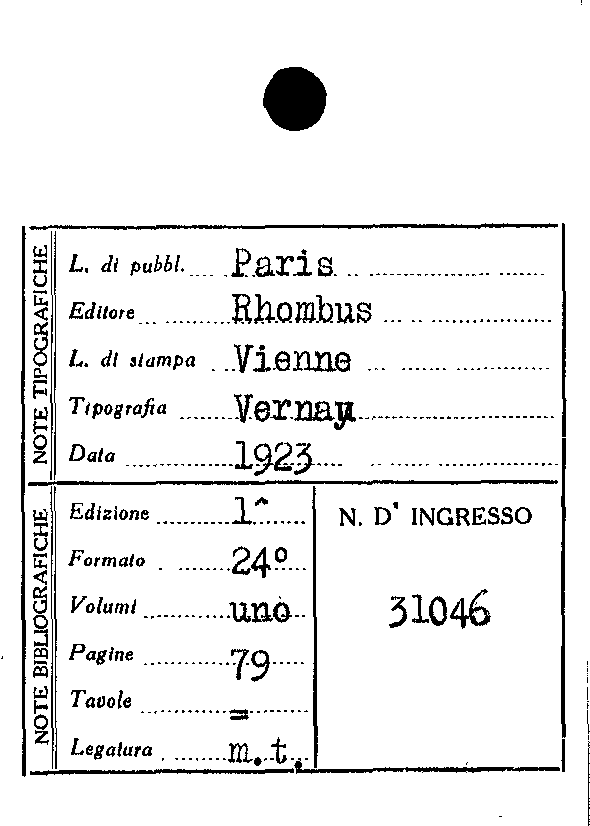 NOTE TIPOGRAFICHE

L. di pubbl. Paris

Editore Rhombus

L. di stampa Vienne

Tipografia Vernay

Data 1923

NOTE BIBLIOGRAFICHE

Edizione 1^

Formato 24°

Volumi uno

Pagine 79

Tavole =

Legatura m.t.

N. D' INGRESSO

31046